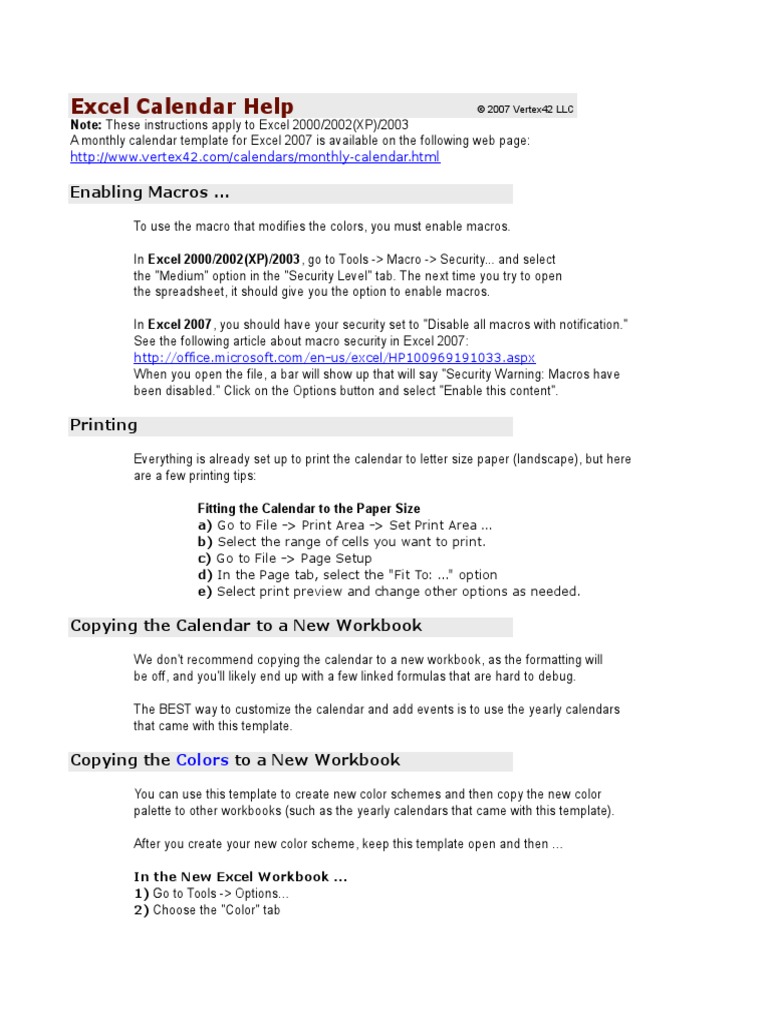 Excel Calendar Help
© 2007 Vertex42 LLC

Note: These instructions apply to Excel 2000/2002(XP)/2003
A monthly calendar template for Excel 2007 is available on the following web page:
http://www.vertex42.com/calendars/monthly-calendar.html

Enabling Macros ...

To use the macro that modifies the colors, you must enable macros.

In Excel 2000/2002(XP)/2003 , go to Tools -> Macro -> Security... and select the "Medium" option in the "Security Level" tab. The next time you try to open the spreadsheet, it should give you the option to enable macros.

In Excel 2007 , you should have your security set to "Disable all macros with notification." See the following article about macro security in Excel 2007:
http://office.microsoft.com/en-us/excel/HP100969191033.aspx
When you open the file, a bar will show up that will say "Security Warning: Macros have been disabled." Click on the Options button and select "Enable this content".

Printing

Everything is already set up to print the calendar to letter size paper (landscape), but here are a few printing tips:

Fitting the Calendar to the Paper Size
a) Go to File -> Print Area -> Set Print Area ...
b) Select the range of cells you want to print.
c) Go to File -> Page Setup
d) In the Page tab, select the "Fit To: ..." option
e) Select print preview and change other options as needed.

Copying the Calendar to a New Workbook

We don't recommend copying the calendar to a new workbook, as the formatting will be off, and you'll likely end up with a few linked formulas that are hard to debug.

The BEST way to customize the calendar and add events is to use the yearly calendars that came with this template.

Copying the Colors to a New Workbook

You can use this template to create new color schemes and then copy the new color palette to other workbooks (such as the yearly calendars that came with this template).

After you create your new color scheme, keep this template open and then ...

In the New Excel Workbook ...
1) Go to Tools -> Options...
2) Choose the "Color" tab